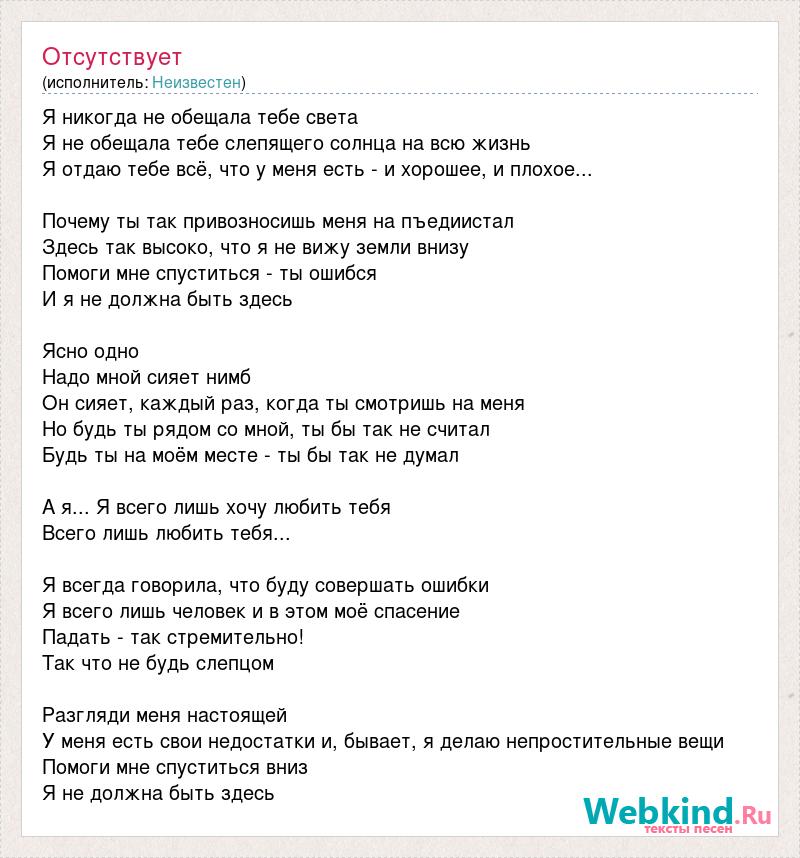 Отсутствует
(исполнитель: Неизвестен)

Я никогда не обещала тебе света
Я не обещала тебе слепящего солнца на всю жизнь
Я отдаю тебе всё, что у меня есть - и хорошее, и плохое...

Почему ты так привозносишь меня на пъедиистал
Здесь так высоко, что я не вижу земли внизу
Помоги мне спуститься - ты ошибся
И я не должна быть здесь

Ясно одно
Надо мной сияет нимб
Он сияет, каждый раз, когда ты смотришь на меня
Но будь ты рядом со мной, ты бы так не считал
Будь ты на моём месте - ты бы так не думал

А я... Я всего лишь хочу любить тебя
Всего лишь любить тебя...

Я всегда говорила, что буду совершать ошибки
Я всего лишь человек и в этом моё спасение
Падать - так стремительно!
Так что не будь слепцом

Разгляди меня настоящей
У меня есть свои недостатки и, бывает, я делаю непростительные вещи
Помоги мне спуститься вниз
Я не должна быть здесь

Webkind.Ru
тексты песен